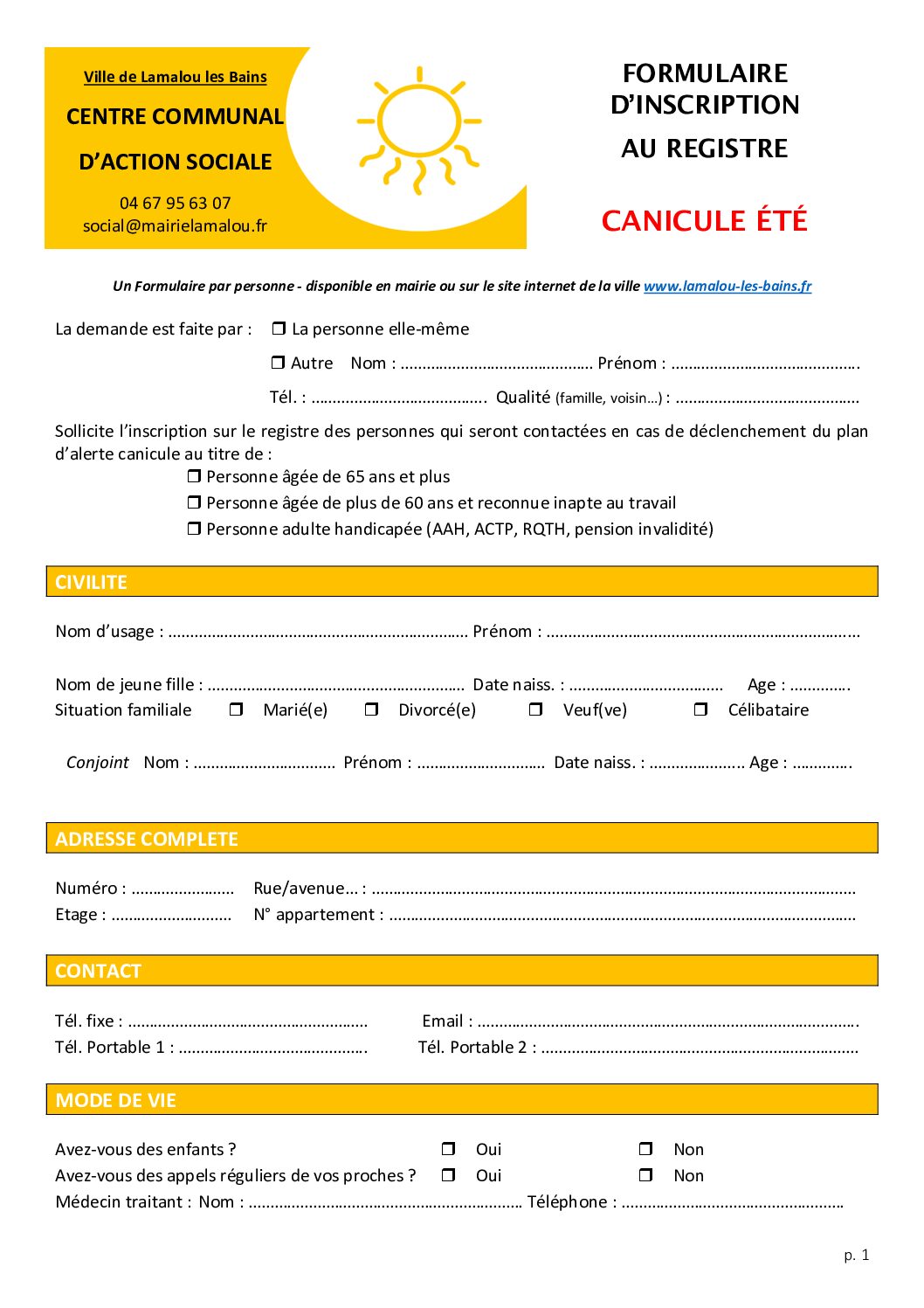 Ville de Lamalou les Bains

CENTRE COMMUNAL
D'ACTION SOCIALE

04 67 95 63 07
social@mairielamalou.fr

FORMULAIRE
D'INSCRIPTION
AU REGISTRE

CANICULE ÉTÉ

Un Formulaire par personne - disponible en mairie ou sur le site internet de la ville www.lamalou-les-bains.fr

La demande est faite par : ☐ La personne elle-même

☐ Autre Nom : ____ Prénom : ____

Tél. : ____ Qualité (famille, voisin…) : ____

Sollicite l'inscription sur le registre des personnes qui seront contactées en cas de déclenchement du plan d'alerte canicule au titre de :

☐ Personne âgée de 65 ans et plus
☐ Personne âgée de plus de 60 ans et reconnue inapte au travail
☐ Personne adulte handicapée (AAH, ACTP, RQTH, pension invalidité)

CIVILITE

Nom d'usage : ____ Prénom : ____

Nom de jeune fille : ____ Date naiss. : ____ Age : ____
Situation familiale ☐ Marié(e) ☐ Divorcé(e) ☐ Veuf(ve) ☐ Célibataire

Conjoint Nom : ____ Prénom : ____ Date naiss. : ____ Age : ____

ADRESSE COMPLETE

Numéro : ____ Rue/avenue… : ____
Etage : ____ N° appartement : ____

CONTACT

Tél. fixe : ____ Email : ____
Tél. Portable 1 : ____ Tél. Portable 2 : ____

MODE DE VIE

Avez-vous des enfants ? ☐ Oui ☐ Non
Avez-vous des appels réguliers de vos proches ? ☐ Oui ☐ Non
Médecin traitant : Nom : ____ Téléphone : ____

p. 1